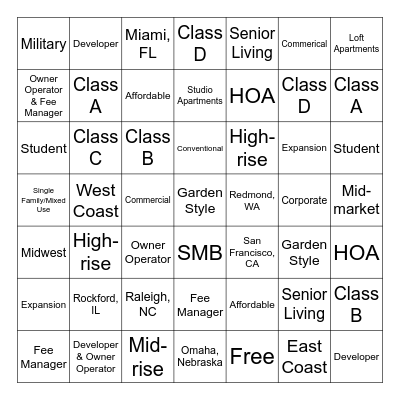 | Military | Developer | Miami, FL | Class D | Senior Living | Commerical | Loft Apartments |
|---|---|---|---|---|---|---|
| Owner Operator & Fee Manager | Class A | Affordable | Studio Apartments | HOA | Class D | Class A |
| Student | Class C | Class B | Conventional | High-rise | Expansion | Student |
| Single Family/Mixed Use | West Coast | Commercial | Garden Style | Redmond, WA | Corporate | Mid-market |
| Midwest | High-rise | Owner Operator | SMB | San Francisco, CA | Garden Style | HOA |
| Expansion | Rockford, IL | Raleigh, NC | Fee Manager | Affordable | Senior Living | Class B |
| Fee Manager | Developer & Owner Operator | Mid-rise | Omaha, Nebraska | Free | East Coast | Developer |